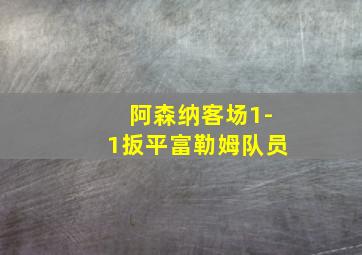 阿森纳客场1-1扳平富勒姆队员